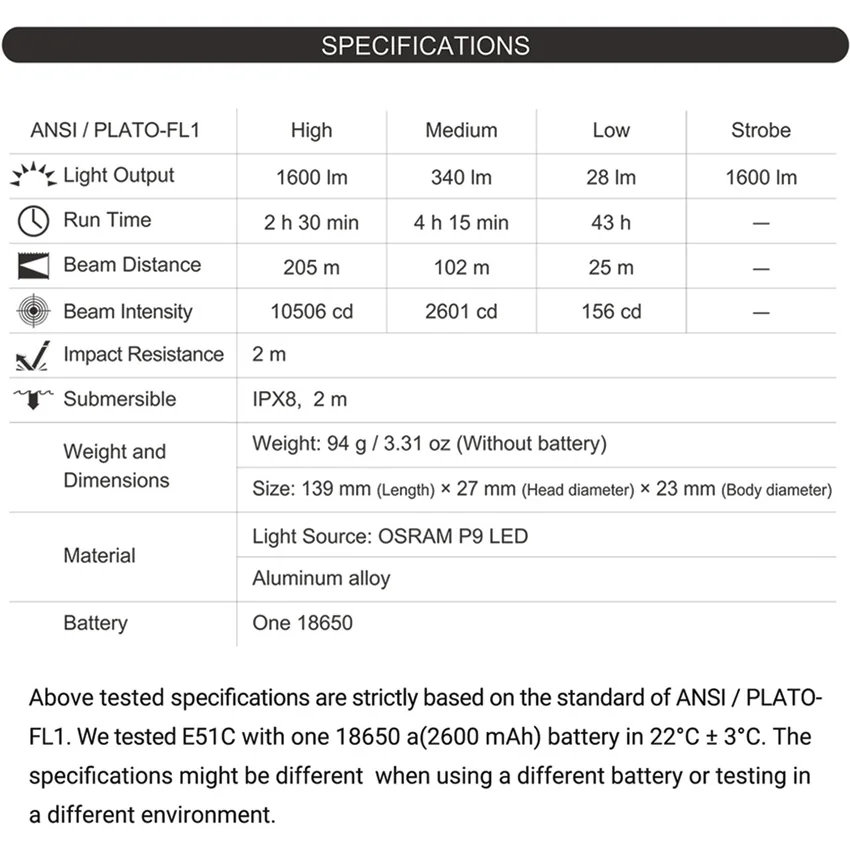 SPECIFICATIONS

| ANSI / PLATO-FL1 | High | Medium | Low | Strobe |
|---|---|---|---|---|
| Light Output | 1600 lm | 340 lm | 28 lm | 1600 lm |
| Run Time | 2 h 30 min | 4 h 15 min | 43 h | — |
| Beam Distance | 205 m | 102 m | 25 m | — |
| Beam Intensity | 10506 cd | 2601 cd | 156 cd | — |
| Impact Resistance | 2 m | | | |
| Submersible | IPX8, 2 m | | | |
| Weight and Dimensions | Weight: 94 g / 3.31 oz (Without battery) | | | |
| | Size: 139 mm (Length) × 27 mm (Head diameter) × 23 mm (Body diameter) | | | |
| Material | Light Source: OSRAM P9 LED | | | |
| | Aluminum alloy | | | |
| Battery | One 18650 | | | |

Above tested specifications are strictly based on the standard of ANSI / PLATO-FL1. We tested E51C with one 18650 a(2600 mAh) battery in 22°C ± 3°C. The specifications might be different when using a different battery or testing in a different environment.